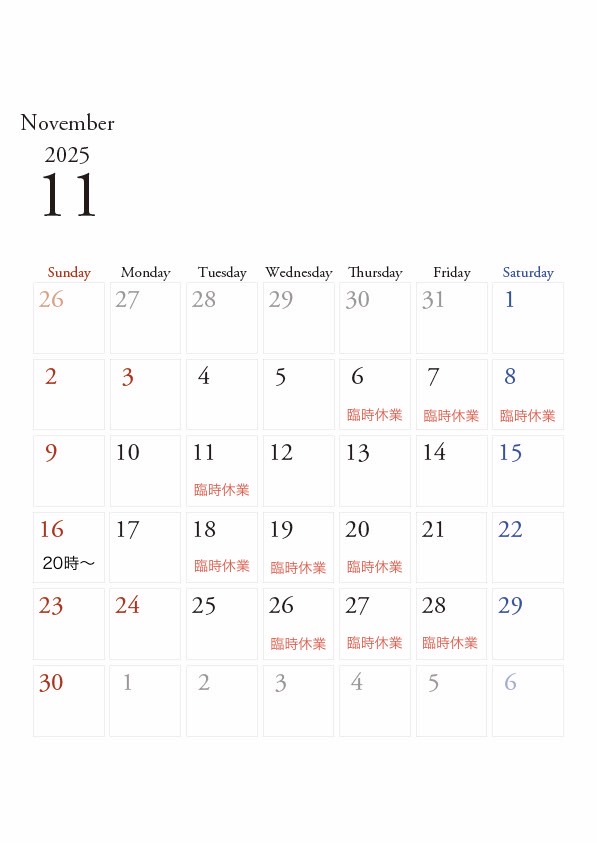 November
2025
11

| Sunday | Monday | Tuesday | Wednesday | Thursday | Friday | Saturday |
|---|---|---|---|---|---|---|
| 26 | 27 | 28 | 29 | 30 | 31 | 1 |
| 2 | 3 | 4 | 5 | 6 臨時休業 | 7 臨時休業 | 8 臨時休業 |
| 9 | 10 | 11 臨時休業 | 12 | 13 | 14 | 15 |
| 16 20時～ | 17 | 18 臨時休業 | 19 臨時休業 | 20 臨時休業 | 21 | 22 |
| 23 | 24 | 25 | 26 臨時休業 | 27 臨時休業 | 28 臨時休業 | 29 |
| 30 | 1 | 2 | 3 | 4 | 5 | 6 |